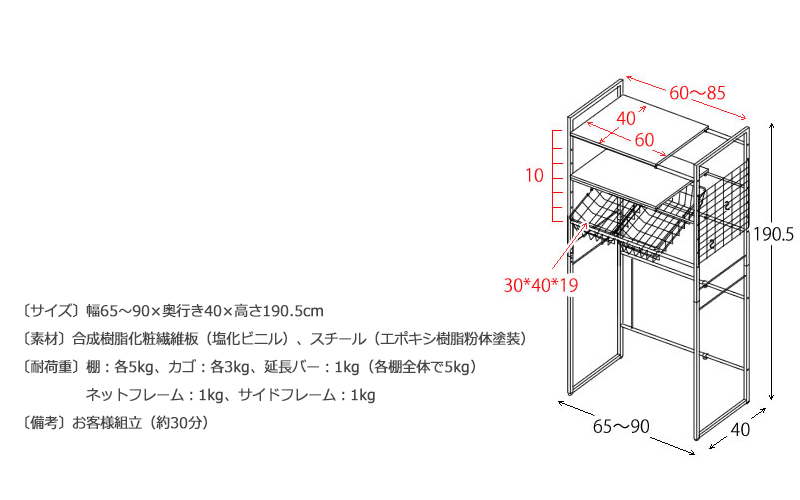 〔サイズ〕幅65～90×奥行き40×高さ190.5cm

〔素材〕合成樹脂化粧繊維板（塩化ビニル）、スチール（エポキシ樹脂粉体塗装）

〔耐荷重〕棚：各5kg、カゴ：各3kg、延長バー：1kg（各棚全体で5kg）

ネットフレーム：1kg、サイドフレーム：1kg

〔備考〕お客様組立（約30分）

60～85

40

60

10

30*40*19

190.5

65～90

40